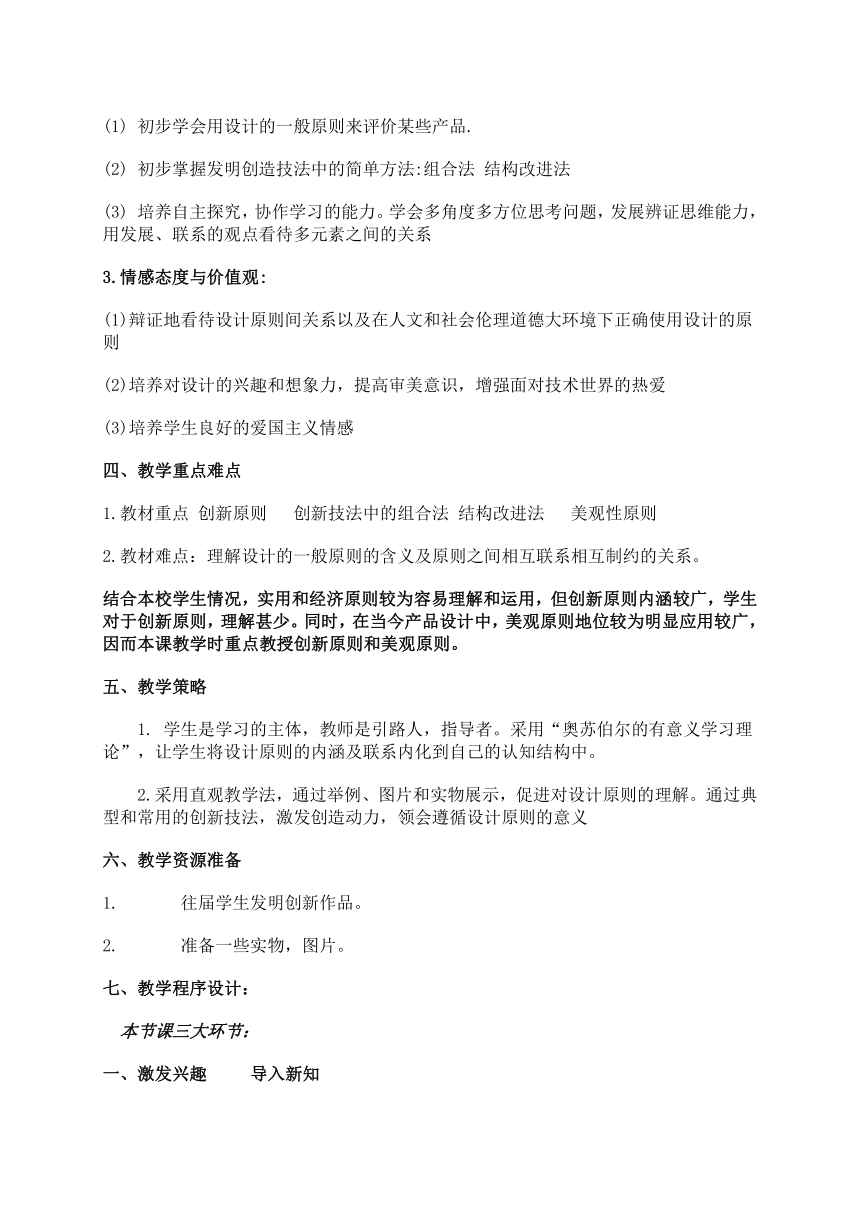 (1) 初步学会用设计的一般原则来评价某些产品.

(2) 初步掌握发明创造技法中的简单方法:组合法 结构改进法

(3) 培养自主探究，协作学习的能力。学会多角度多方位思考问题，发展辨证思维能力，用发展、联系的观点看待多元素之间的关系

3.情感态度与价值观:

(1)辩证地看待设计原则间关系以及在人文和社会伦理道德大环境下正确使用设计的原则

(2)培养对设计的兴趣和想象力，提高审美意识，增强面对技术世界的热爱

(3)培养学生良好的爱国主义情感

四、教学重点难点

1.教材重点 创新原则 创新技法中的组合法 结构改进法 美观性原则

2.教材难点：理解设计的一般原则的含义及原则之间相互联系相互制约的关系。

结合本校学生情况，实用和经济原则较为容易理解和运用，但创新原则内涵较广，学生对于创新原则，理解甚少。同时，在当今产品设计中，美观原则地位较为明显应用较广，因而本课教学时重点教授创新原则和美观原则。

五、教学策略

1. 学生是学习的主体，教师是引路人，指导者。采用“奥苏伯尔的有意义学习理论”，让学生将设计原则的内涵及联系内化到自己的认知结构中。

2.采用直观教学法，通过举例、图片和实物展示，促进对设计原则的理解。通过典型和常用的创新技法，激发创造动力，领会遵循设计原则的意义

六、教学资源准备

1. 往届学生发明创新作品。

2. 准备一些实物，图片。

七、教学程序设计:

本节课三大环节:

一、激发兴趣 导入新知